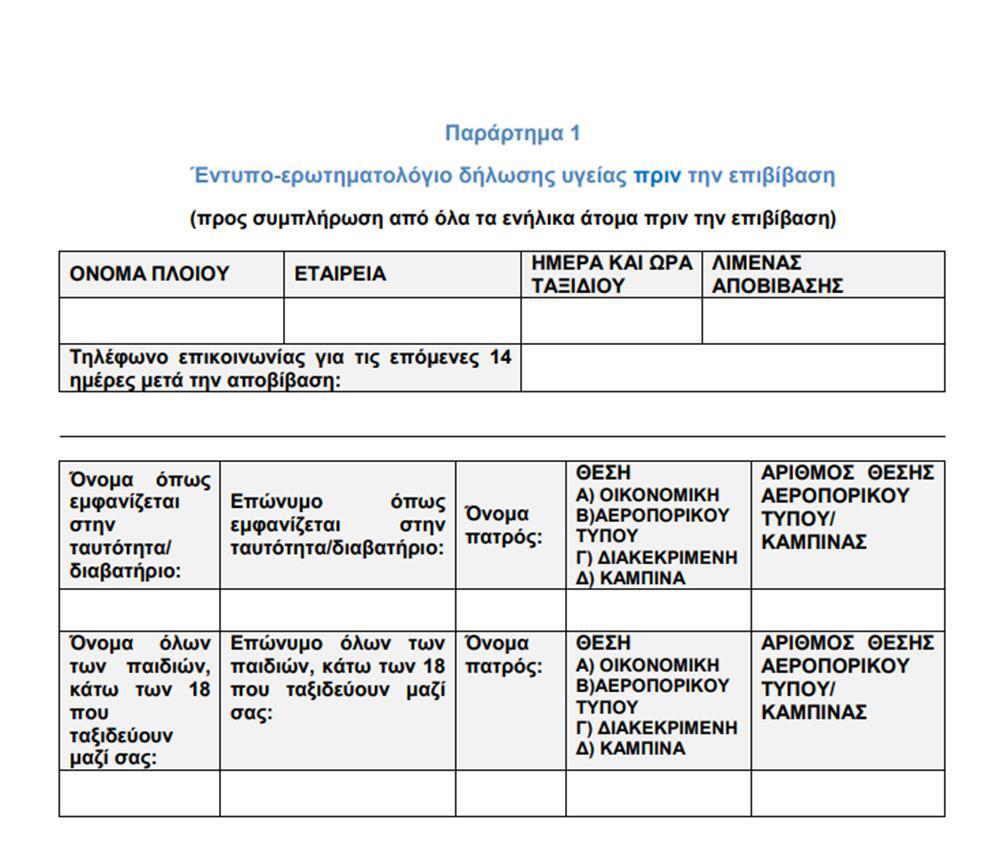 Παράρτημα 1

Έντυπο-ερωτηματολόγιο δήλωσης υγείας πριν την επιβίβαση

(προς συμπλήρωση από όλα τα ενήλικα άτομα πριν την επιβίβαση)

| ΟΝΟΜΑ ΠΛΟΙΟΥ | ΕΤΑΙΡΕΙΑ | ΗΜΕΡΑ ΚΑΙ ΩΡΑ ΤΑΞΙΔΙΟΥ | ΛΙΜΕΝΑΣ ΑΠΟΒΙΒΑΣΗΣ |
|---|---|---|---|
| | | | |
| Τηλέφωνο επικοινωνίας για τις επόμενες 14 ημέρες μετά την αποβίβαση: | | | |

| Όνομα όπως εμφανίζεται στην ταυτότητα/ διαβατήριο: | Επώνυμο όπως εμφανίζεται στην ταυτότητα/διαβατήριο: | Όνομα πατρός: | ΘΕΣΗ Α) ΟΙΚΟΝΟΜΙΚΗ Β)ΑΕΡΟΠΟΡΙΚΟΥ ΤΥΠΟΥ Γ) ΔΙΑΚΕΚΡΙΜΕΝΗ Δ) ΚΑΜΠΙΝΑ | ΑΡΙΘΜΟΣ ΘΕΣΗΣ ΑΕΡΟΠΟΡΙΚΟΥ ΤΥΠΟΥ/ ΚΑΜΠΙΝΑΣ |
|---|---|---|---|---|
| | | | | |
| Όνομα όλων των παιδιών, κάτω των 18 που ταξιδεύουν μαζί σας: | Επώνυμο όλων των παιδιών, κάτω των 18 που ταξιδεύουν μαζί σας: | Όνομα πατρός: | ΘΕΣΗ Α) ΟΙΚΟΝΟΜΙΚΗ Β)ΑΕΡΟΠΟΡΙΚΟΥ ΤΥΠΟΥ Γ) ΔΙΑΚΕΚΡΙΜΕΝΗ Δ) ΚΑΜΠΙΝΑ | ΑΡΙΘΜΟΣ ΘΕΣΗΣ ΑΕΡΟΠΟΡΙΚΟΥ ΤΥΠΟΥ/ ΚΑΜΠΙΝΑΣ |
| | | | | |